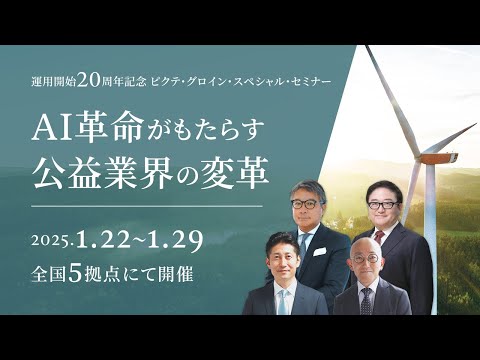 運用開始20周年記念 ピクテ・グロイン・スペシャル・セミナー

AI革命がもたらす
公益業界の変革

2025.1.22~1.29
全国5拠点にて開催